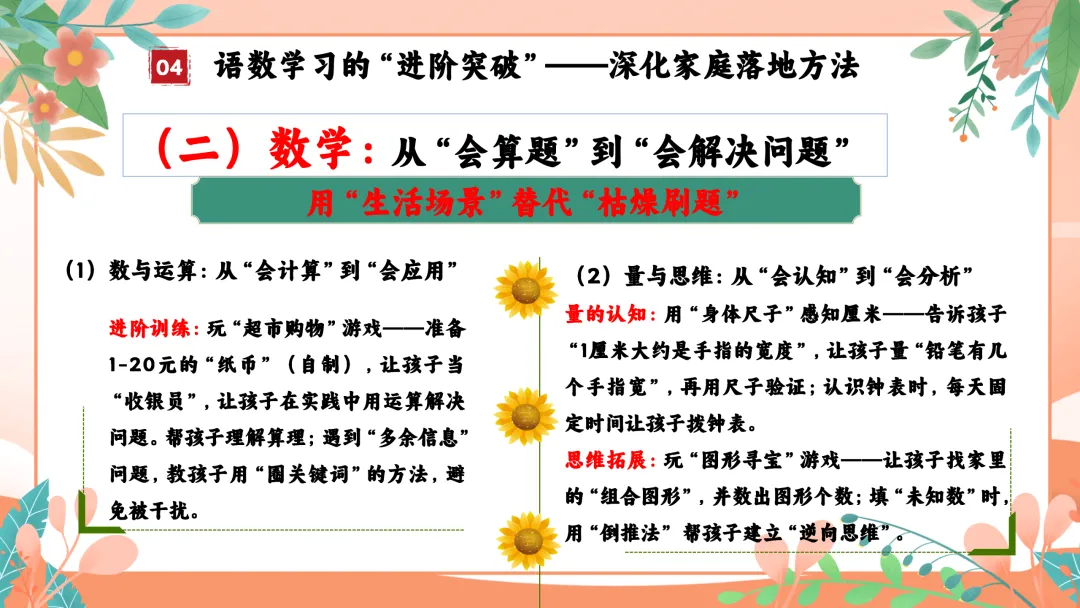 04 语数学习的“进阶突破”——深化家庭落地方法

（二）数学：从“会算题”到“会解决问题”

用“生活场景”替代“枯燥刷题”

（1）数与运算：从“会计算”到“会应用”

进阶训练：玩“超市购物”游戏——准备1-20元的“纸币”（自制），让孩子当“收银员”，让孩子在实践中用运算解决问题。帮孩子理解算理；遇到“多余信息”问题，教孩子用“圈关键词”的方法，避免被干扰。

（2）量与思维：从“会认知”到“会分析”

量的认知：用“身体尺子”感知厘米——告诉孩子“1厘米大约是手指的宽度”，让孩子量“铅笔有几个手指宽”，再用尺子验证；认识钟表时，每天固定时间让孩子拨钟表。

思维拓展：玩“图形寻宝”游戏——让孩子找家里的“组合图形”，并数出图形个数；填“未知数”时，用“倒推法”帮孩子建立“逆向思维”。